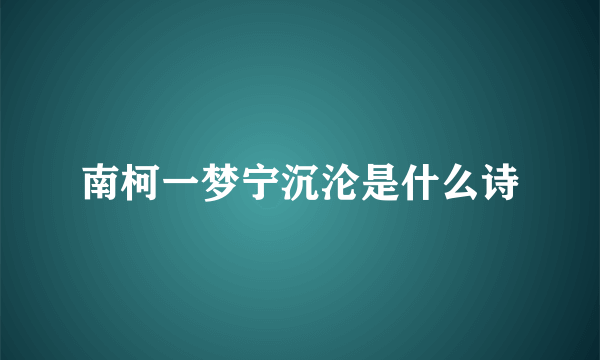 南柯一梦宁沉沦是什么诗